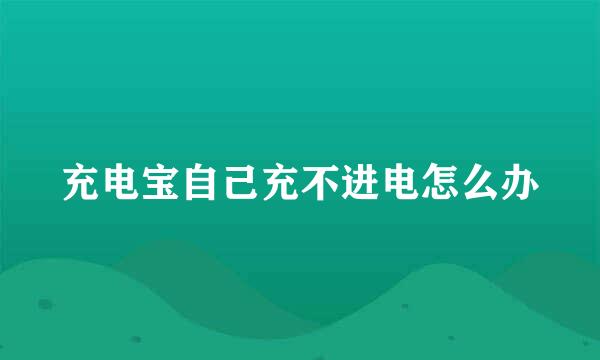 充电宝自己充不进电怎么办